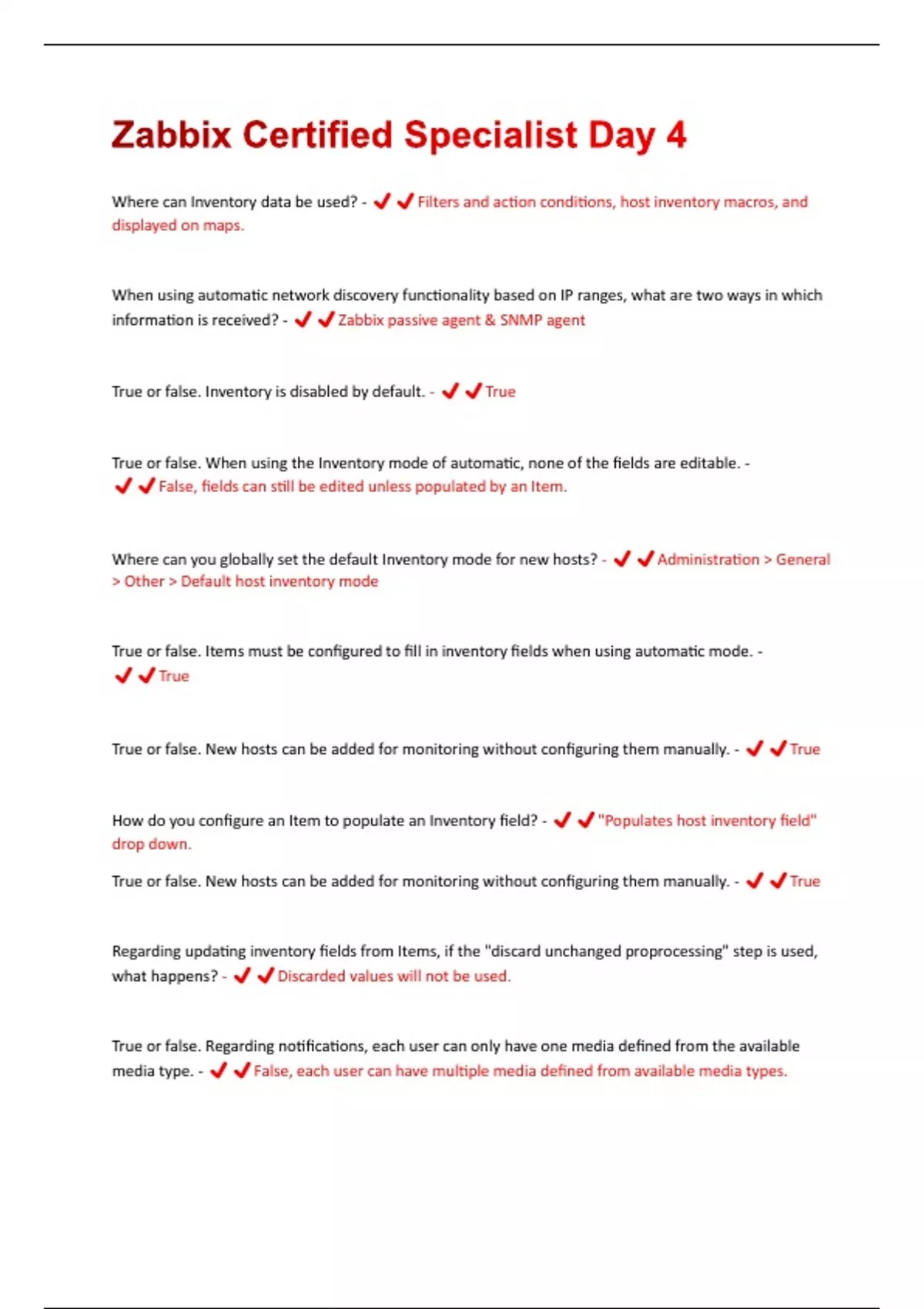 Zabbix Certified Specialist Day 4

Where can Inventory data be used? - ✔✔Filters and action conditions, host inventory macros, and displayed on maps.

When using automatic network discovery functionality based on IP ranges, what are two ways in which information is received? - ✔✔Zabbix passive agent & SNMP agent

True or false. Inventory is disabled by default. - ✔✔True

True or false. When using the Inventory mode of automatic, none of the fields are editable. - ✔✔False, fields can still be edited unless populated by an Item.

Where can you globally set the default Inventory mode for new hosts? - ✔✔Administration > General > Other > Default host inventory mode

True or false. Items must be configured to fill in inventory fields when using automatic mode. - ✔✔True

True or false. New hosts can be added for monitoring without configuring them manually. - ✔✔True

How do you configure an Item to populate an Inventory field? - ✔✔"Populates host inventory field" drop down.

True or false. New hosts can be added for monitoring without configuring them manually. - ✔✔True

Regarding updating inventory fields from Items, if the "discard unchanged proprocessing" step is used, what happens? - ✔✔Discarded values will not be used.

True or false. Regarding notifications, each user can only have one media defined from the available media type. - ✔✔False, each user can have multiple media defined from available media types.